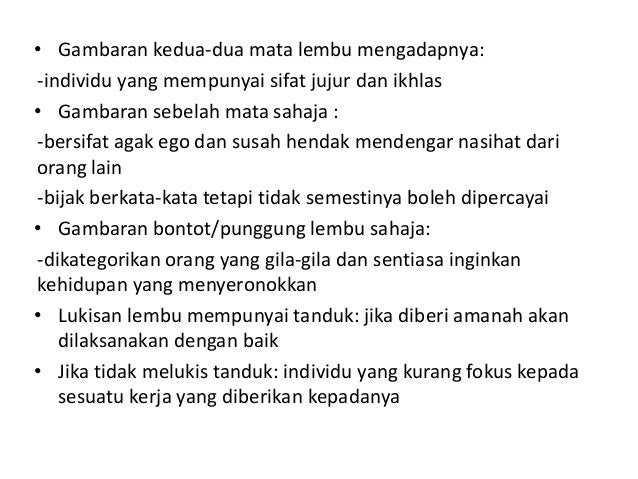 • Gambaran kedua-dua mata lembu mengadapnya:

-individu yang mempunyai sifat jujur dan ikhlas

• Gambaran sebelah mata sahaja :

-bersifat agak ego dan susah hendak mendengar nasihat dari orang lain

-bijak berkata-kata tetapi tidak semestinya boleh dipercayai

• Gambaran bontot/punggung lembu sahaja:

-dikategorikan orang yang gila-gila dan sentiasa inginkan kehidupan yang menyeronokkan

• Lukisan lembu mempunyai tanduk: jika diberi amanah akan dilaksanakan dengan baik

• Jika tidak melukis tanduk: individu yang kurang fokus kepada sesuatu kerja yang diberikan kepadanya